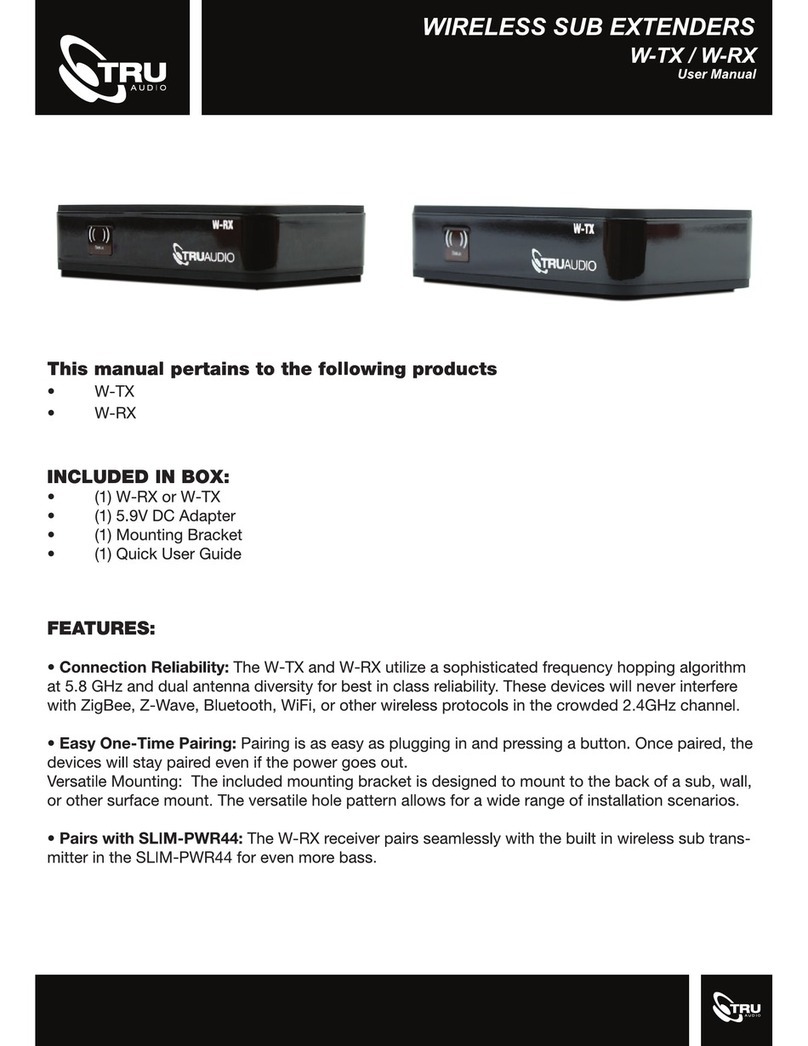 TRU AUDIO

WIRELESS SUB EXTENDERS
W-TX / W-RX
User Manual

W-RX
TRUAUDIO

W-TX
TRUAUDIO

This manual pertains to the following products
• W-TX
• W-RX

INCLUDED IN BOX:
• (1) W-RX or W-TX
• (1) 5.9V DC Adapter
• (1) Mounting Bracket
• (1) Quick User Guide

FEATURES:

• Connection Reliability: The W-TX and W-RX utilize a sophisticated frequency hopping algorithm at 5.8 GHz and dual antenna diversity for best in class reliability. These devices will never interfere with ZigBee, Z-Wave, Bluetooth, WiFi, or other wireless protocols in the crowded 2.4GHz channel.

• Easy One-Time Pairing: Pairing is as easy as plugging in and pressing a button. Once paired, the devices will stay paired even if the power goes out.
Versatile Mounting: The included mounting bracket is designed to mount to the back of a sub, wall, or other surface mount. The versatile hole pattern allows for a wide range of installation scenarios.

• Pairs with SLIM-PWR44: The W-RX receiver pairs seamlessly with the built in wireless sub transmitter in the SLIM-PWR44 for even more bass.

TRU AUDIO